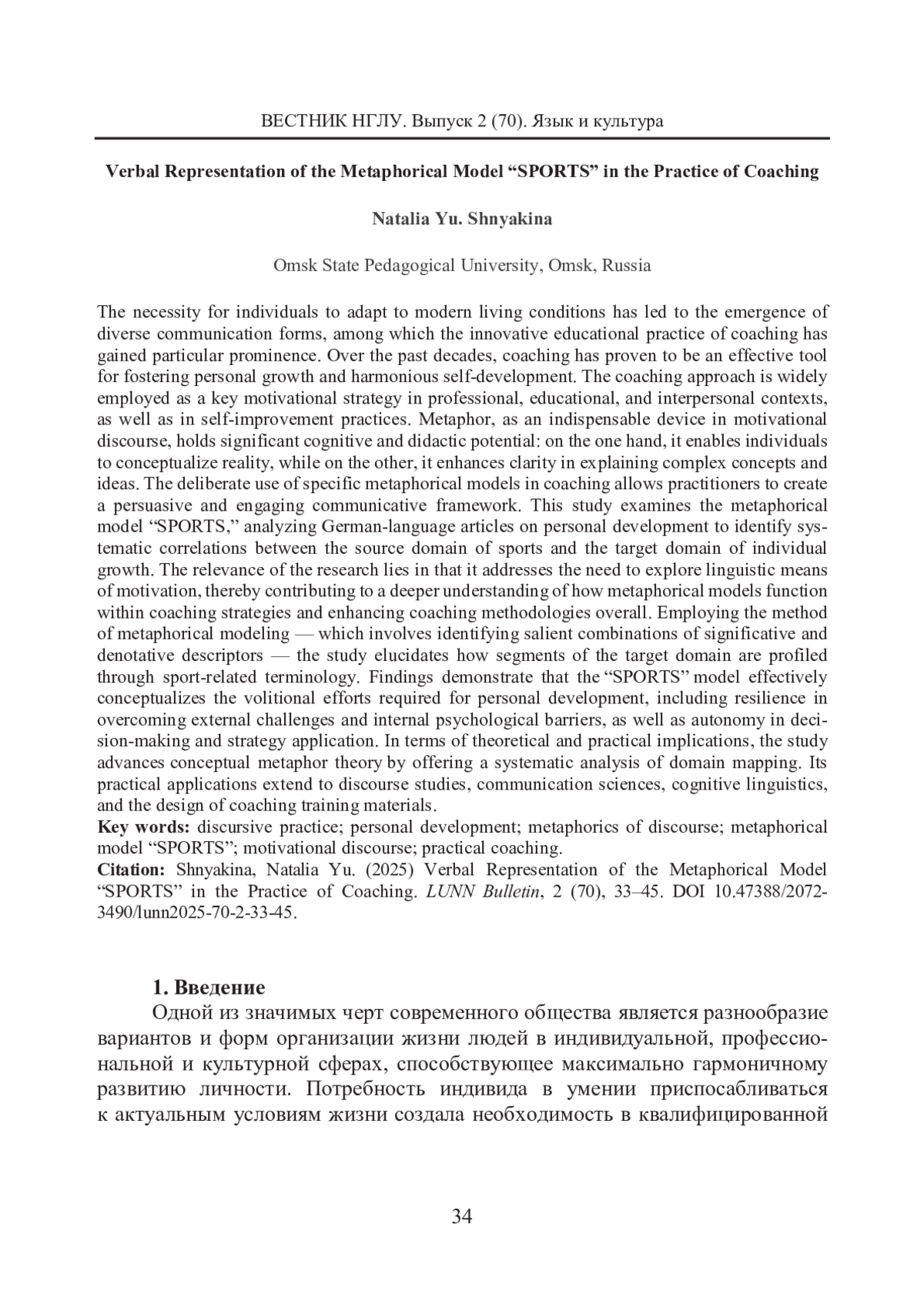 ВЕСТНИК НГЛУ. Выпуск 2 (70). Язык и культура

Verbal Representation of the Metaphorical Model “SPORTS” in the Practice of Coaching

Natalia Yu. Shnyakina

Omsk State Pedagogical University, Omsk, Russia

The necessity for individuals to adapt to modern living conditions has led to the emergence of diverse communication forms, among which the innovative educational practice of coaching has gained particular prominence. Over the past decades, coaching has proven to be an effective tool for fostering personal growth and harmonious self-development. The coaching approach is widely employed as a key motivational strategy in professional, educational, and interpersonal contexts, as well as in self-improvement practices. Metaphor, as an indispensable device in motivational discourse, holds significant cognitive and didactic potential: on the one hand, it enables individuals to conceptualize reality, while on the other, it enhances clarity in explaining complex concepts and ideas. The deliberate use of specific metaphorical models in coaching allows practitioners to create a persuasive and engaging communicative framework. This study examines the metaphorical model “SPORTS,” analyzing German-language articles on personal development to identify systematic correlations between the source domain of sports and the target domain of individual growth. The relevance of the research lies in that it addresses the need to explore linguistic means of motivation, thereby contributing to a deeper understanding of how metaphorical models function within coaching strategies and enhancing coaching methodologies overall. Employing the method of metaphorical modeling — which involves identifying salient combinations of significative and denotative descriptors — the study elucidates how segments of the target domain are profiled through sport-related terminology. Findings demonstrate that the “SPORTS” model effectively conceptualizes the volitional efforts required for personal development, including resilience in overcoming external challenges and internal psychological barriers, as well as autonomy in decision-making and strategy application. In terms of theoretical and practical implications, the study advances conceptual metaphor theory by offering a systematic analysis of domain mapping. Its practical applications extend to discourse studies, communication sciences, cognitive linguistics, and the design of coaching training materials.
Key words: discursive practice; personal development; metaphorics of discourse; metaphorical model “SPORTS”; motivational discourse; practical coaching.
Citation: Shnyakina, Natalia Yu. (2025) Verbal Representation of the Metaphorical Model “SPORTS” in the Practice of Coaching. LUNN Bulletin, 2 (70), 33–45. DOI 10.47388/2072-3490/lunn2025-70-2-33-45.

1. Введение
Одной из значимых черт современного общества является разнообразие вариантов и форм организации жизни людей в индивидуальной, профессиональной и культурной сферах, способствующее максимально гармоничному развитию личности. Потребность индивида в умении приспосабливаться к актуальным условиям жизни создала необходимость в квалифицированной

34